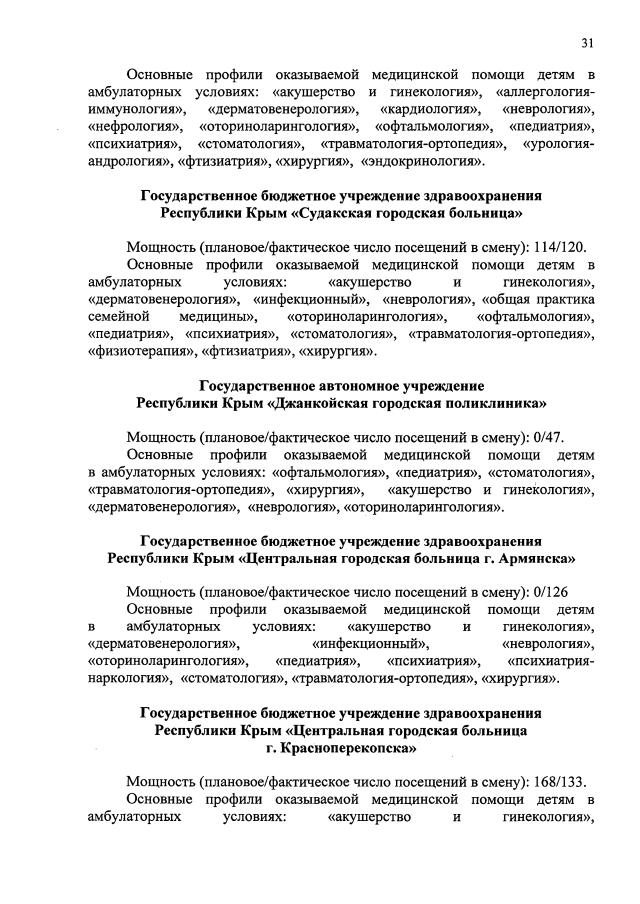 31

Основные профили оказываемой медицинской помощи детям в амбулаторных условиях: «акушерство и гинекология», «аллергология-иммунология», «дерматовенерология», «кардиология», «неврология», «нефрология», «оториноларингология», «офтальмология», «педиатрия», «психиатрия», «стоматология», «травматология-ортопедия», «урология-андрология», «фтизиатрия», «хирургия», «эндокринология».

Государственное бюджетное учреждение здравоохранения Республики Крым «Судакская городская больница»

Мощность (плановое/фактическое число посещений в смену): 114/120.

Основные профили оказываемой медицинской помощи детям в амбулаторных условиях: «акушерство и гинекология», «дерматовенерология», «инфекционный», «неврология», «общая практика семейной медицины», «оториноларингология», «офтальмология», «педиатрия», «психиатрия», «стоматология», «травматология-ортопедия», «физиотерапия», «фтизиатрия», «хирургия».

Государственное автономное учреждение Республики Крым «Джанкойская городская поликлиника»

Мощность (плановое/фактическое число посещений в смену): 0/47.

Основные профили оказываемой медицинской помощи детям в амбулаторных условиях: «офтальмология», «педиатрия», «стоматология», «травматология-ортопедия», «хирургия», «акушерство и гинекология», «дерматовенерология», «неврология», «оториноларингология».

Государственное бюджетное учреждение здравоохранения Республики Крым «Центральная городская больница г. Армянска»

Мощность (плановое/фактическое число посещений в смену): 0/126

Основные профили оказываемой медицинской помощи детям в амбулаторных условиях: «акушерство и гинекология», «дерматовенерология», «инфекционный», «неврология», «оториноларингология», «педиатрия», «психиатрия», «психиатрия-наркология», «стоматология», «травматология-ортопедия», «хирургия».

Государственное бюджетное учреждение здравоохранения Республики Крым «Центральная городская больница г. Красноперекопска»

Мощность (плановое/фактическое число посещений в смену): 168/133.

Основные профили оказываемой медицинской помощи детям в амбулаторных условиях: «акушерство и гинекология»,